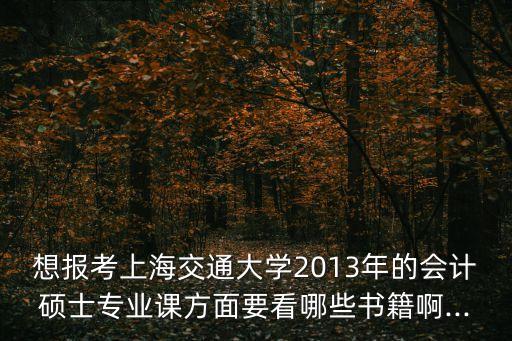 想报考上海交通大学2013年的会计硕士专业课方面要看哪些书籍啊...